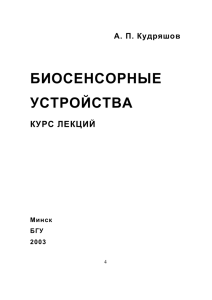 А. П. Кудряшов

БИОСЕНСОРНЫЕ УСТРОЙСТВА

КУРС ЛЕКЦИЙ

Минск

БГУ

2003

4